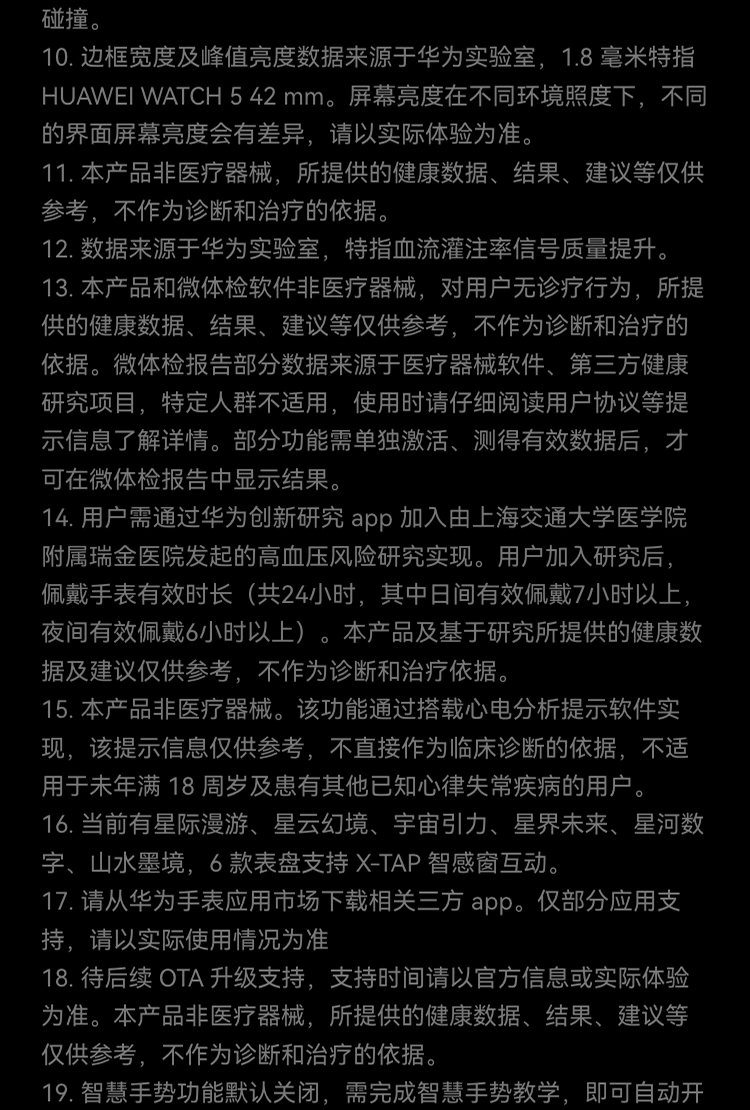 碰撞。

10. 边框宽度及峰值亮度数据来源于华为实验室，1.8 毫米特指 HUAWEI WATCH 5 42 mm。屏幕亮度在不同环境照度下，不同的界面屏幕亮度会有差异，请以实际体验为准。

11. 本产品非医疗器械，所提供的健康数据、结果、建议等仅供参考，不作为诊断和治疗的依据。

12. 数据来源于华为实验室，特指血流灌注率信号质量提升。

13. 本产品和微体检软件非医疗器械，对用户无诊疗行为，所提供的健康数据、结果、建议等仅供参考，不作为诊断和治疗的依据。微体检报告部分数据来源于医疗器械软件、第三方健康研究项目，特定人群不适用，使用时请仔细阅读用户协议等提示信息了解详情。部分功能需单独激活、测得有效数据后，才可在微体检报告中显示结果。

14. 用户需通过华为创新研究 app 加入由上海交通大学医学院附属瑞金医院发起的高血压风险研究实现。用户加入研究后，佩戴手表有效时长（共24小时，其中日间有效佩戴7小时以上，夜间有效佩戴6小时以上）。本产品及基于研究所提供的健康数据及建议仅供参考，不作为诊断和治疗依据。

15. 本产品非医疗器械。该功能通过搭载心电分析提示软件实现，该提示信息仅供参考，不直接作为临床诊断的依据，不适用于未年满 18 周岁及患有其他已知心律失常疾病的用户。

16. 当前有星际漫游、星云幻境、宇宙引力、星界未来、星河数字、山水墨境，6 款表盘支持 X-TAP 智感窗互动。

17. 请从华为手表应用市场下载相关三方 app。仅部分应用支持，请以实际使用情况为准

18. 待后续 OTA 升级支持，支持时间请以官方信息或实际体验为准。本产品非医疗器械，所提供的健康数据、结果、建议等仅供参考，不作为诊断和治疗的依据。

19. 智慧手势功能默认关闭，需完成智慧手势教学，即可自动开